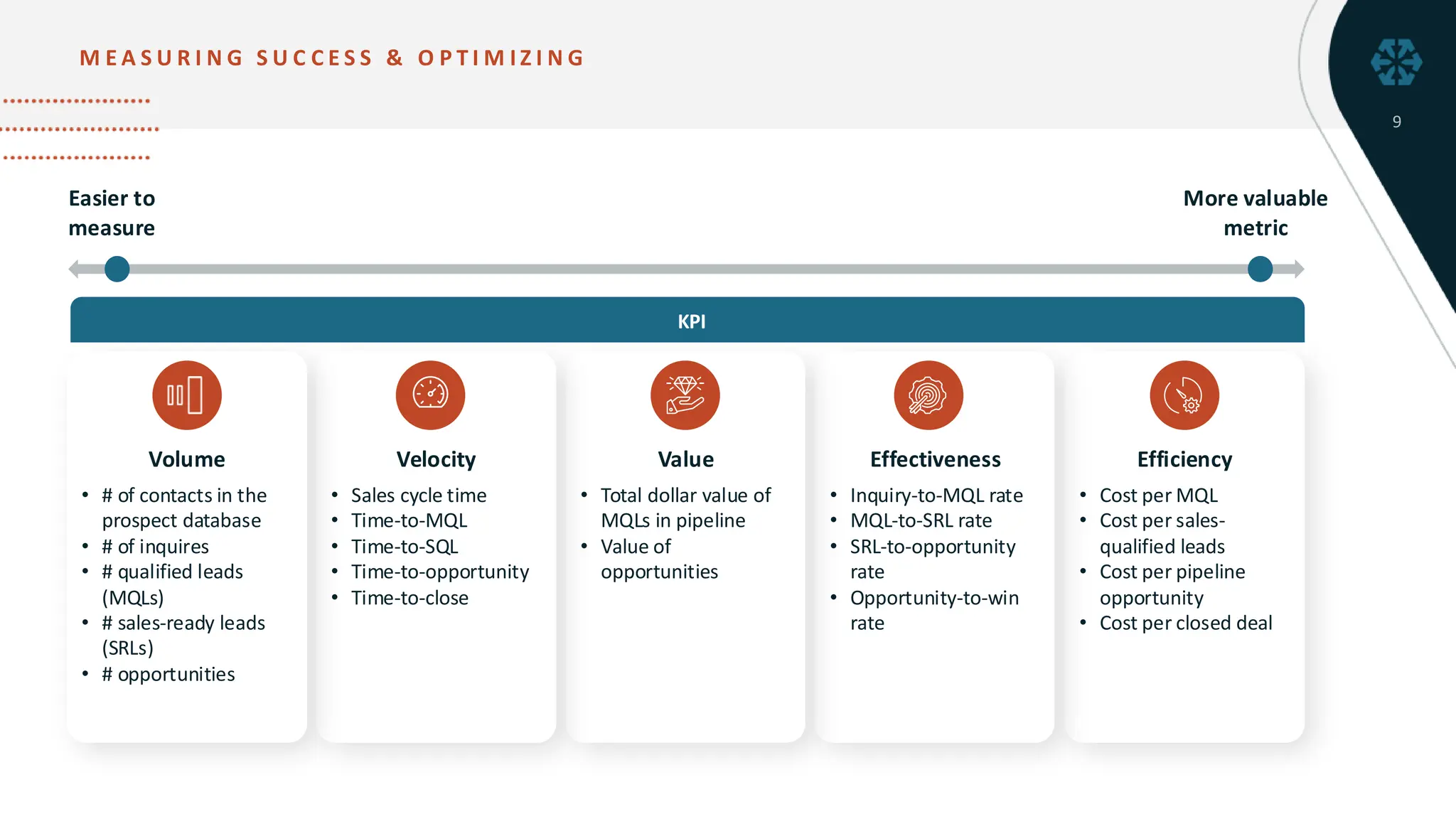 MEASURING SUCCESS & OPTIMIZING

9

Easier to measure

More valuable metric

KPI

Volume

• # of contacts in the prospect database
• # of inquires
• # qualified leads (MQLs)
• # sales-ready leads (SRLs)
• # opportunities

Velocity

• Sales cycle time
• Time-to-MQL
• Time-to-SQL
• Time-to-opportunity
• Time-to-close

Value

• Total dollar value of MQLs in pipeline
• Value of opportunities

Effectiveness

• Inquiry-to-MQL rate
• MQL-to-SRL rate
• SRL-to-opportunity rate
• Opportunity-to-win rate

Efficiency

• Cost per MQL
• Cost per sales-qualified leads
• Cost per pipeline opportunity
• Cost per closed deal